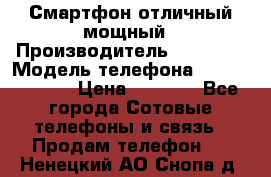 Смартфон отличный мощный Производитель Модель телефона Цена Все города Сотовые телефоны и связь Продам телефон Ненецкий АО Снопа д